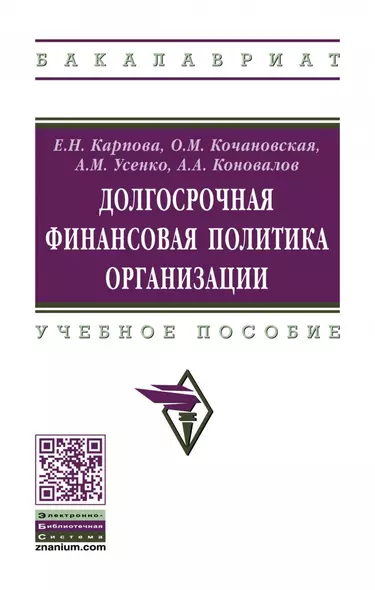 БАКАЛАВРИАТ

Е.Н. Карпова, О.М. Кочановская, А.М. Усенко, А.А. Коновалов

ДОЛГОСРОЧНАЯ ФИНАНСОВАЯ ПОЛИТИКА ОРГАНИЗАЦИИ

УЧЕБНОЕ ПОСОБИЕ

Электронно-Библиотечная Система
znanium.com